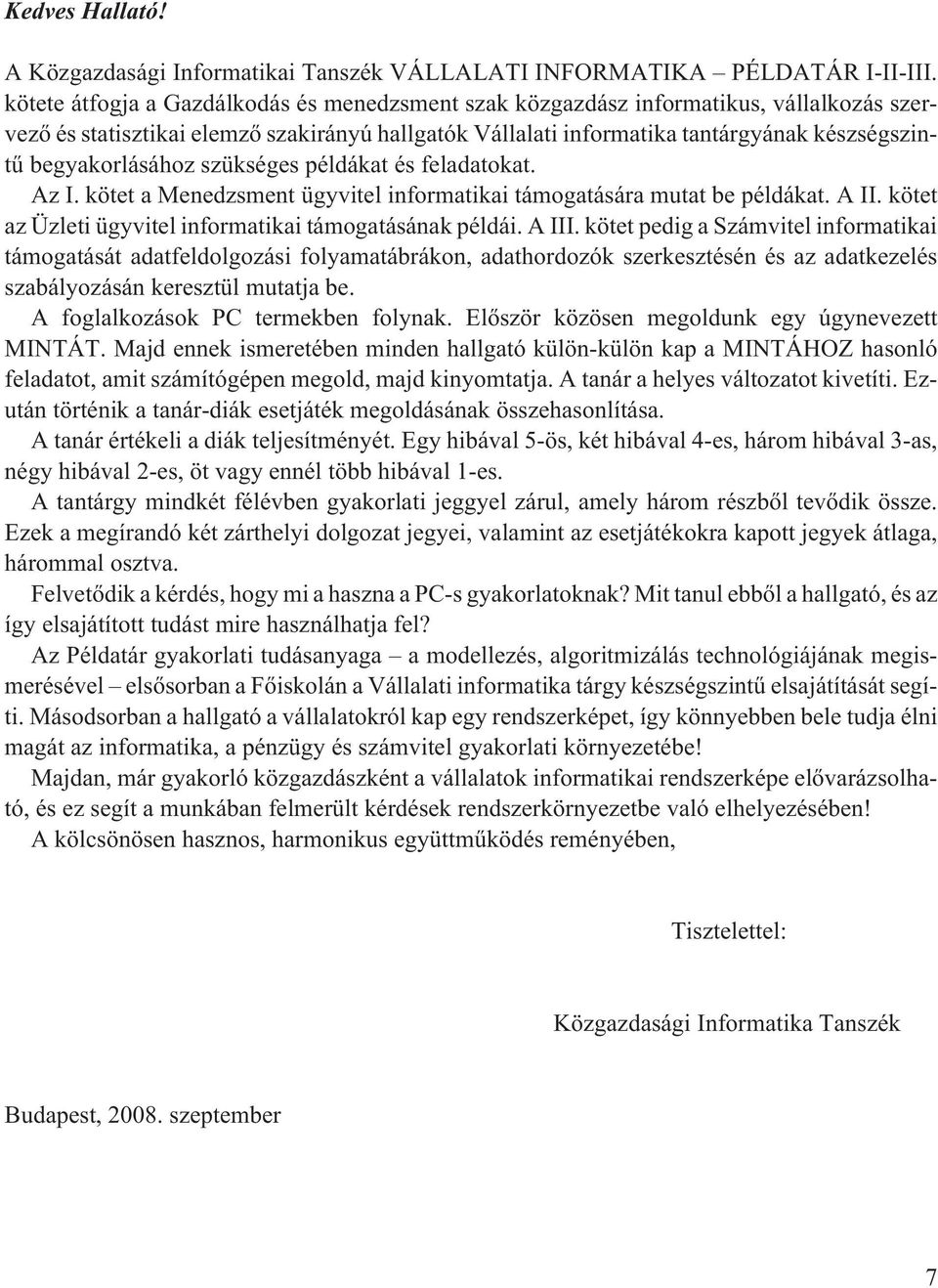 Kedves Hallató!

A Közgazdasági Informatikai Tanszék VÁLLALATI INFORMATIKA – PÉLDATÁR I-II-III. kötete átfogja a Gazdálkodás és menedzsment szak közgazdász informatikus, vállalkozás szervező és statisztikai elemző szakirányú hallgatók Vállalati informatika tantárgyának készségszintű begyakorlásához szükséges példákat és feladatokat.

Az I. kötet a Menedzsment ügyvitel informatikai támogatására mutat be példákat. A II. kötet az Üzleti ügyvitel informatikai támogatásának példái. A III. kötet pedig a Számvitel informatikai támogatását adatfeldolgozási folyamatábrákon, adathordozók szerkesztésén és az adatkezelés szabályozásán keresztül mutatja be.

A foglalkozások PC termekben folynak. Először közösen megoldunk egy úgynevezett MINTÁT. Majd ennek ismeretében minden hallgató külön-külön kap a MINTÁHOZ hasonló feladatot, amit számítógépen megold, majd kinyomtatja. A tanár a helyes változatot kivetíti. Ezután történik a tanár-diák esetjáték megoldásának összehasonlítása.

A tanár értékeli a diák teljesítményét. Egy hibával 5-ös, két hibával 4-es, három hibával 3-as, négy hibával 2-es, öt vagy ennél több hibával 1-es.

A tantárgy mindkét félévben gyakorlati jeggyel zárul, amely három részből tevődik össze. Ezek a megírandó két zárthelyi dolgozat jegyei, valamint az esetjátékokra kapott jegyek átlaga, hárommal osztva.

Felvetődik a kérdés, hogy mi a haszna a PC-s gyakorlatoknak? Mit tanul ebből a hallgató, és az így elsajátított tudást mire használhatja fel?

Az Példatár gyakorlati tudásanyaga – a modellezés, algoritmizálás technológiájának megismerésével – elsősorban a Főiskolán a Vállalati informatika tárgy készségszintű elsajátítását segíti. Másodsorban a hallgató a vállalatokról kap egy rendszerképet, így könnyebben bele tudja élni magát az informatika, a pénzügy és számvitel gyakorlati környezetébe!

Majdan, már gyakorló közgazdászként a vállalatok informatikai rendszerképe elővarázsolható, és ez segít a munkában felmerült kérdések rendszerkörnyezetbe való elhelyezésében!

A kölcsönösen hasznos, harmonikus együttműködés reményében,

Tisztelettel:

Közgazdasági Informatika Tanszék

Budapest, 2008. szeptember

7